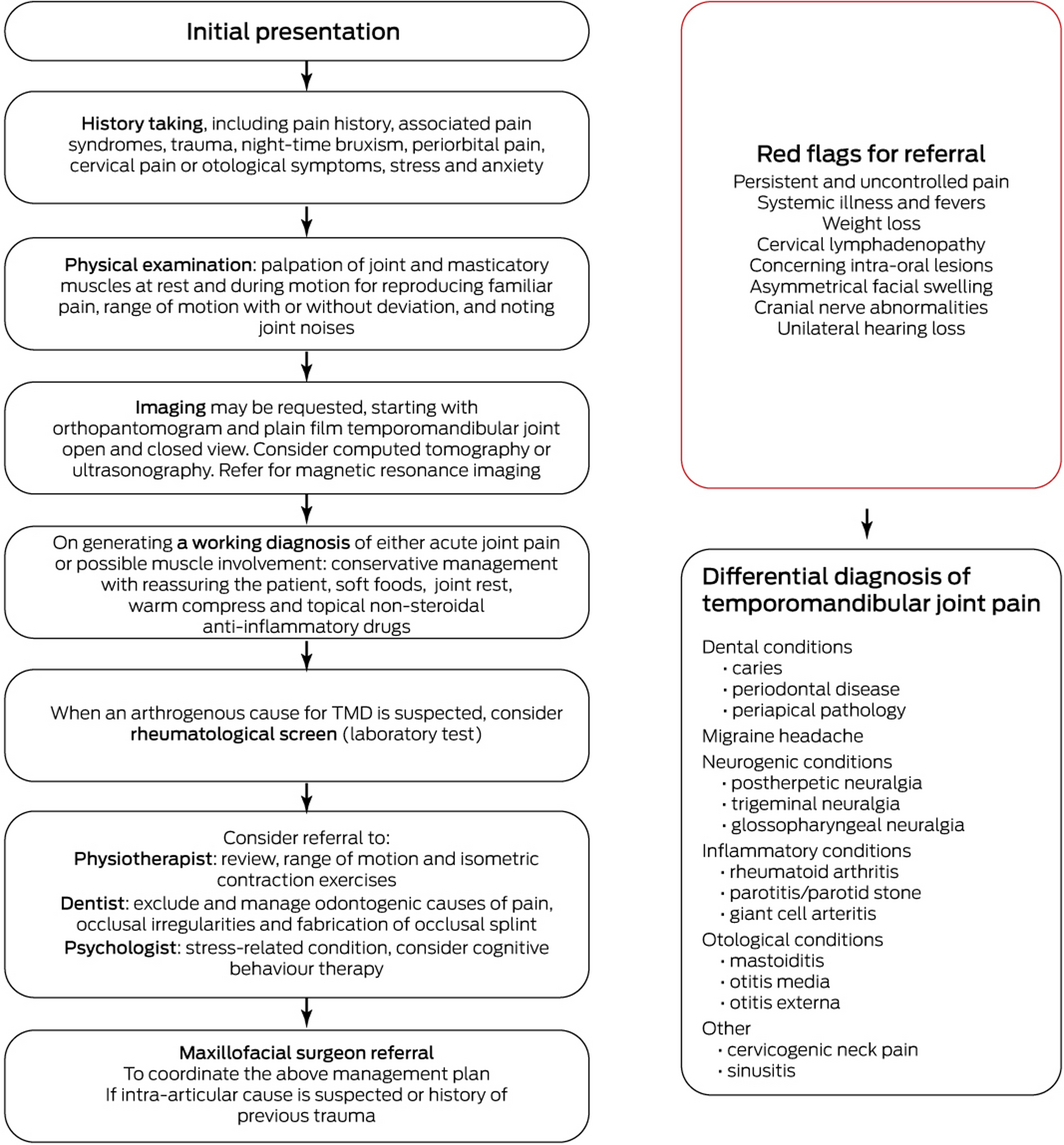 Initial presentation

History taking, including pain history, associated pain syndromes, trauma, night-time bruxism, periorbital pain, cervical pain or otological symptoms, stress and anxiety

Physical examination: palpation of joint and masticatory muscles at rest and during motion for reproducing familiar pain, range of motion with or without deviation, and noting joint noises

Imaging may be requested, starting with orthopantomogram and plain film temporomandibular joint open and closed view. Consider computed tomography or ultrasonography. Refer for magnetic resonance imaging

On generating a working diagnosis of either acute joint pain or possible muscle involvement: conservative management with reassuring the patient, soft foods, joint rest, warm compress and topical non-steroidal anti-inflammatory drugs

When an arthrogenous cause for TMD is suspected, consider rheumatological screen (laboratory test)

Consider referral to:
Physiotherapist: review, range of motion and isometric contraction exercises
Dentist: exclude and manage odontogenic causes of pain, occlusal irregularities and fabrication of occlusal splint
Psychologist: stress-related condition, consider cognitive behaviour therapy

Maxillofacial surgeon referral
To coordinate the above management plan
If intra-articular cause is suspected or history of previous trauma

Red flags for referral
Persistent and uncontrolled pain
Systemic illness and fevers
Weight loss
Cervical lymphadenopathy
Concerning intra-oral lesions
Asymmetrical facial swelling
Cranial nerve abnormalities
Unilateral hearing loss

Differential diagnosis of temporomandibular joint pain

Dental conditions
• caries
• periodontal disease
• periapical pathology
Migraine headache
Neurogenic conditions
• postherpetic neuralgia
• trigeminal neuralgia
• glossopharyngeal neuralgia
Inflammatory conditions
• rheumatoid arthritis
• parotitis/parotid stone
• giant cell arteritis
Otological conditions
• mastoiditis
• otitis media
• otitis externa
Other
• cervicogenic neck pain
• sinusitis